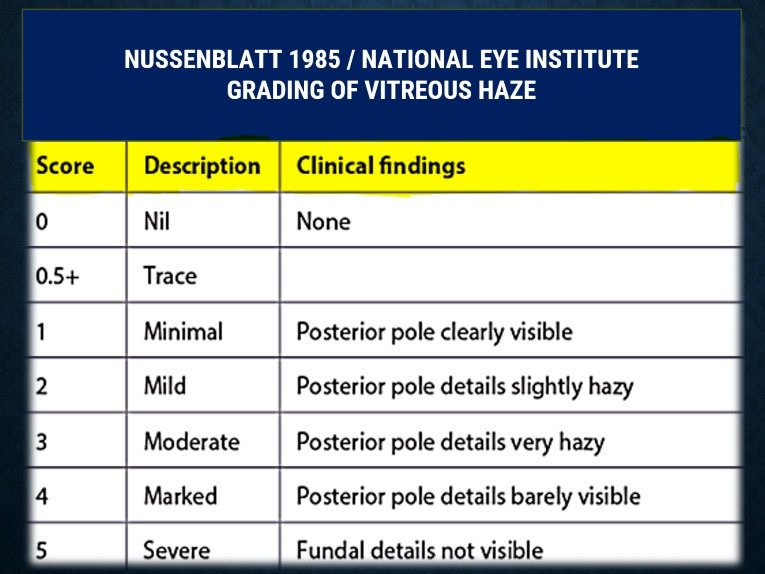 NUSSENBLATT 1985 / NATIONAL EYE INSTITUTE
GRADING OF VITREOUS HAZE

| Score | Description | Clinical findings |
|---|---|---|
| 0 | Nil | None |
| 0.5+ | Trace | |
| 1 | Minimal | Posterior pole clearly visible |
| 2 | Mild | Posterior pole details slightly hazy |
| 3 | Moderate | Posterior pole details very hazy |
| 4 | Marked | Posterior pole details barely visible |
| 5 | Severe | Fundal details not visible |